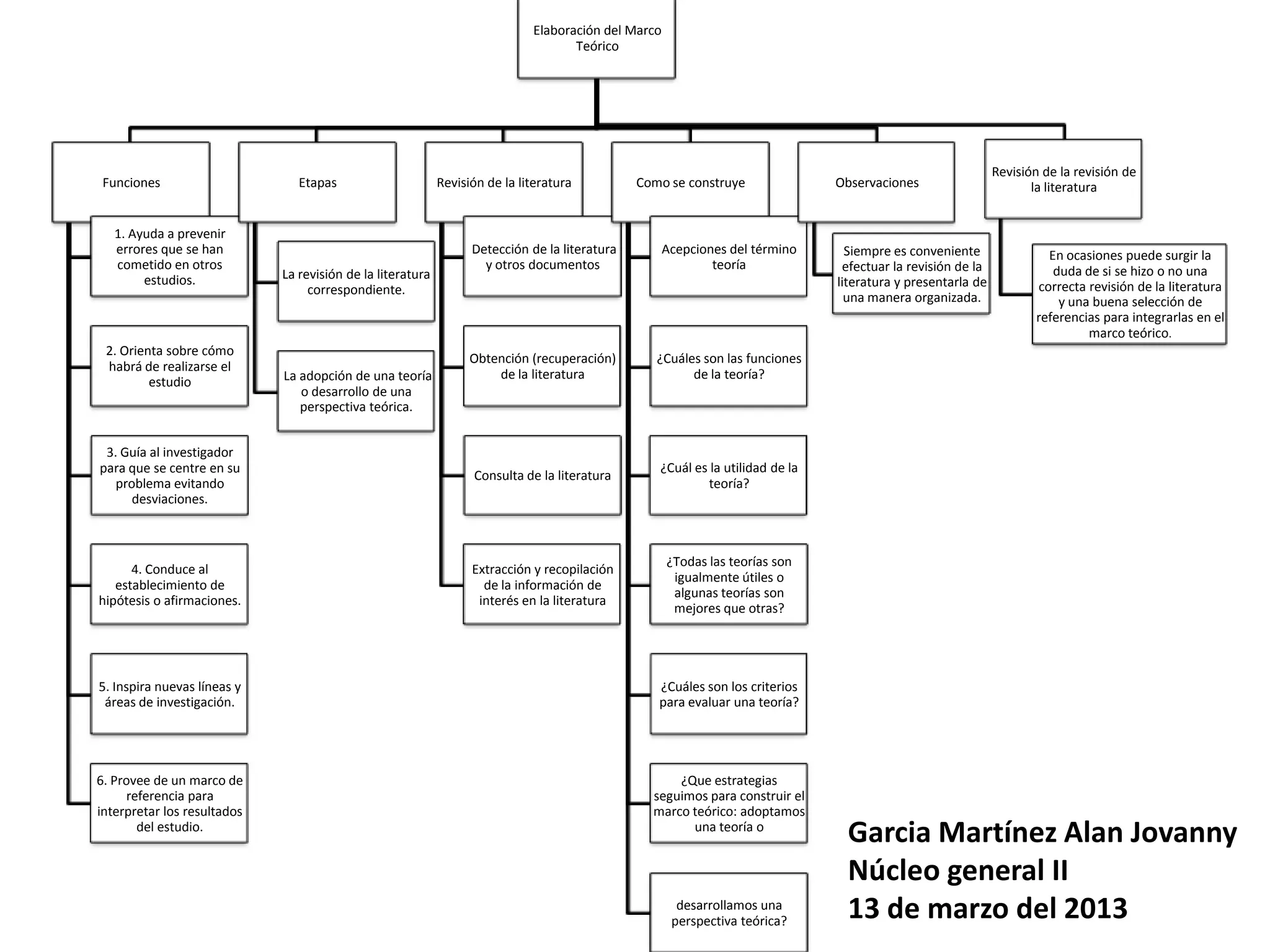 Elaboración del Marco Teórico

Funciones

1. Ayuda a prevenir errores que se han cometido en otros estudios.

2. Orienta sobre cómo habrá de realizarse el estudio

3. Guía al investigador para que se centre en su problema evitando desviaciones.

4. Conduce al establecimiento de hipótesis o afirmaciones.

5. Inspira nuevas líneas y áreas de investigación.

6. Provee de un marco de referencia para interpretar los resultados del estudio.

Etapas

La revisión de la literatura correspondiente.

La adopción de una teoría o desarrollo de una perspectiva teórica.

Revisión de la literatura

Detección de la literatura y otros documentos

Obtención (recuperación) de la literatura

Consulta de la literatura

Extracción y recopilación de la información de interés en la literatura

Como se construye

Acepciones del término teoría

¿Cuáles son las funciones de la teoría?

¿Cuál es la utilidad de la teoría?

¿Todas las teorías son igualmente útiles o algunas teorías son mejores que otras?

¿Cuáles son los criterios para evaluar una teoría?

¿Que estrategias seguimos para construir el marco teórico: adoptamos una teoría o

desarrollamos una perspectiva teórica?

Observaciones

Siempre es conveniente efectuar la revisión de la literatura y presentarla de una manera organizada.

Revisión de la revisión de la literatura

En ocasiones puede surgir la duda de si se hizo o no una correcta revisión de la literatura y una buena selección de referencias para integrarlas en el marco teórico.

Garcia Martínez Alan Jovanny
Núcleo general II
13 de marzo del 2013